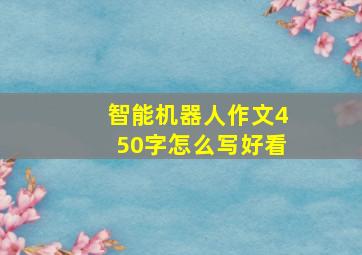 智能机器人作文450字怎么写好看